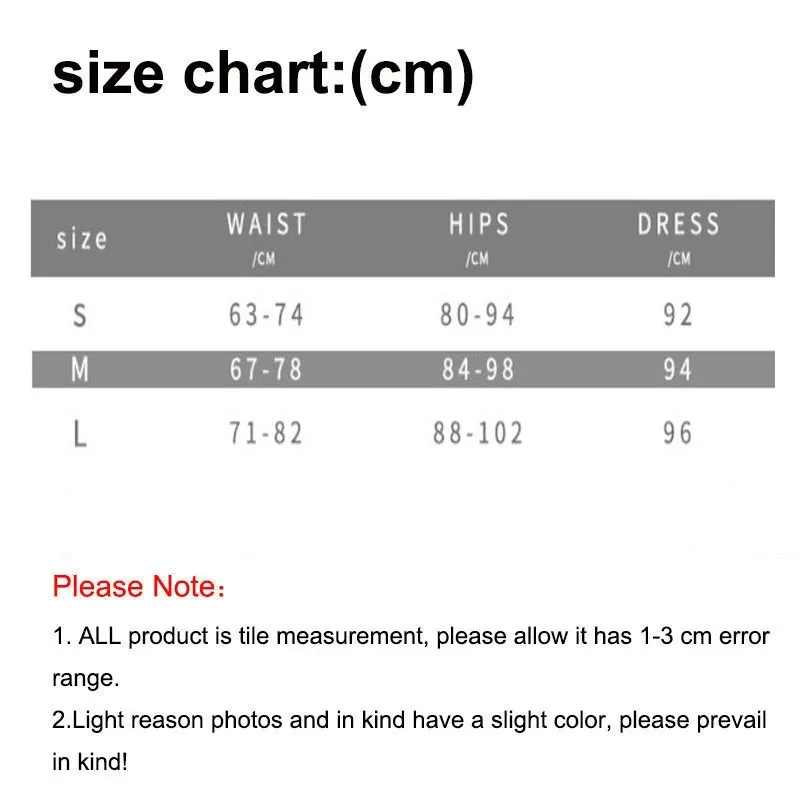 size chart:(cm)

| size | WAIST /CM | HIPS /CM | DRESS /CM |
|---|---|---|---|
| S | 63-74 | 80-94 | 92 |
| M | 67-78 | 84-98 | 94 |
| L | 71-82 | 88-102 | 96 |

Please Note：

1. ALL product is tile measurement, please allow it has 1-3 cm error range.
2.Light reason photos and in kind have a slight color, please prevail in kind!